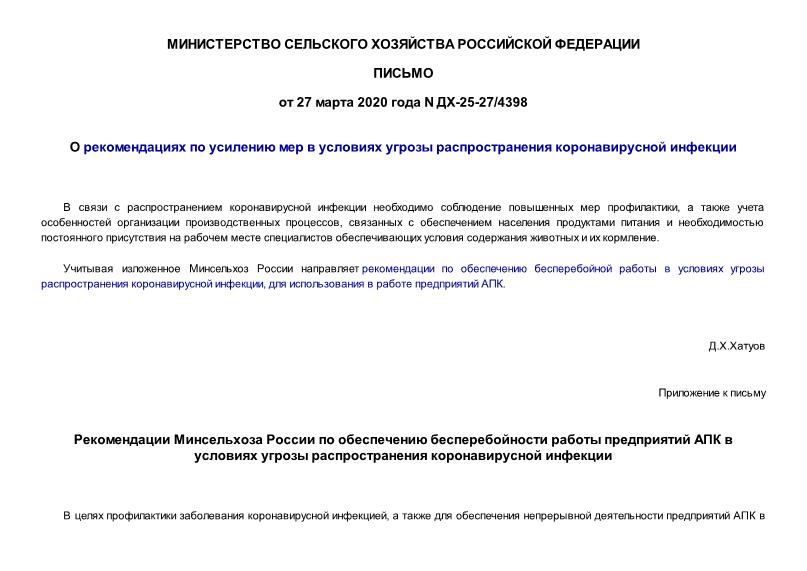 МИНИСТЕРСТВО СЕЛЬСКОГО ХОЗЯЙСТВА РОССИЙСКОЙ ФЕДЕРАЦИИ

ПИСЬМО

от 27 марта 2020 года N ДХ-25-27/4398

О рекомендациях по усилению мер в условиях угрозы распространения коронавирусной инфекции

В связи с распространением коронавирусной инфекции необходимо соблюдение повышенных мер профилактики, а также учета особенностей организации производственных процессов, связанных с обеспечением населения продуктами питания и необходимостью постоянного присутствия на рабочем месте специалистов обеспечивающих условия содержания животных и их кормление.

Учитывая изложенное Минсельхоз России направляет рекомендации по обеспечению бесперебойной работы в условиях угрозы распространения коронавирусной инфекции, для использования в работе предприятий АПК.

Д.Х.Хатуов

Приложение к письму

Рекомендации Минсельхоза России по обеспечению бесперебойности работы предприятий АПК в условиях угрозы распространения коронавирусной инфекции

В целях профилактики заболевания коронавирусной инфекцией, а также для обеспечения непрерывной деятельности предприятий АПК в